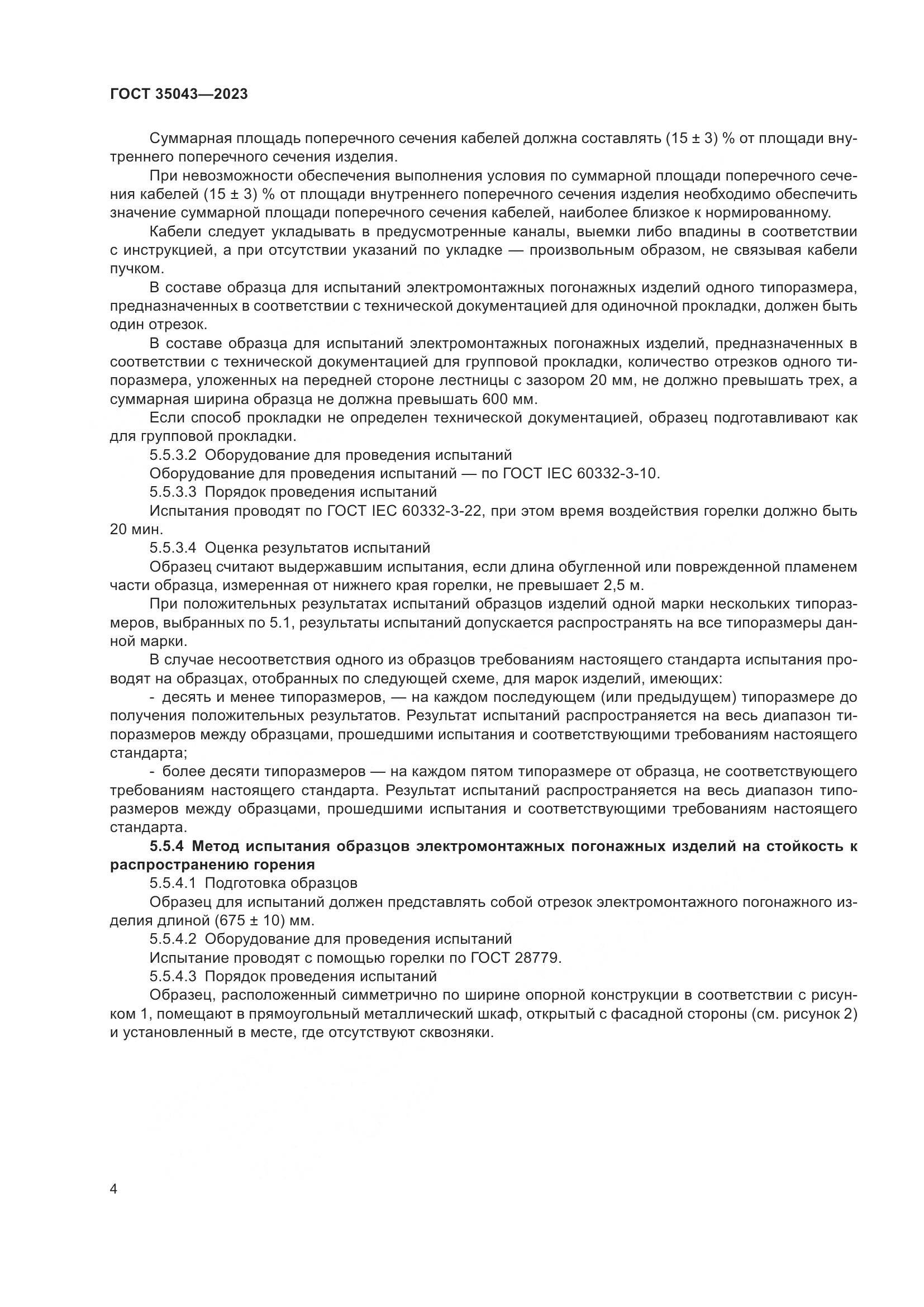 ГОСТ 35043—2023

Суммарная площадь поперечного сечения кабелей должна составлять (15 ± 3) % от площади внутреннего поперечного сечения изделия.

При невозможности обеспечения выполнения условия по суммарной площади поперечного сечения кабелей (15 ± 3) % от площади внутреннего поперечного сечения изделия необходимо обеспечить значение суммарной площади поперечного сечения кабелей, наиболее близкое к нормированному.

Кабели следует укладывать в предусмотренные каналы, выемки либо впадины в соответствии с инструкцией, а при отсутствии указаний по укладке — произвольным образом, не связывая кабели пучком.

В составе образца для испытаний электромонтажных погонажных изделий одного типоразмера, предназначенных в соответствии с технической документацией для одиночной прокладки, должен быть один отрезок.

В составе образца для испытаний электромонтажных погонажных изделий, предназначенных в соответствии с технической документацией для групповой прокладки, количество отрезков одного типоразмера, уложенных на передней стороне лестницы с зазором 20 мм, не должно превышать трех, а суммарная ширина образца не должна превышать 600 мм.

Если способ прокладки не определен технической документацией, образец подготавливают как для групповой прокладки.

5.5.3.2 Оборудование для проведения испытаний

Оборудование для проведения испытаний — по ГОСТ IEC 60332-3-10.

5.5.3.3 Порядок проведения испытаний

Испытания проводят по ГОСТ IEC 60332-3-22, при этом время воздействия горелки должно быть 20 мин.

5.5.3.4 Оценка результатов испытаний

Образец считают выдержавшим испытания, если длина обугленной или поврежденной пламенем части образца, измеренная от нижнего края горелки, не превышает 2,5 м.

При положительных результатах испытаний образцов изделий одной марки нескольких типоразмеров, выбранных по 5.1, результаты испытаний допускается распространять на все типоразмеры данной марки.

В случае несоответствия одного из образцов требованиям настоящего стандарта испытания проводят на образцах, отобранных по следующей схеме, для марок изделий, имеющих:

- десять и менее типоразмеров, — на каждом последующем (или предыдущем) типоразмере до получения положительных результатов. Результат испытаний распространяется на весь диапазон типоразмеров между образцами, прошедшими испытания и соответствующими требованиям настоящего стандарта;

- более десяти типоразмеров — на каждом пятом типоразмере от образца, не соответствующего требованиям настоящего стандарта. Результат испытаний распространяется на весь диапазон типоразмеров между образцами, прошедшими испытания и соответствующими требованиям настоящего стандарта.

5.5.4 Метод испытания образцов электромонтажных погонажных изделий на стойкость к распространению горения

5.5.4.1 Подготовка образцов

Образец для испытаний должен представлять собой отрезок электромонтажного погонажного изделия длиной (675 ± 10) мм.

5.5.4.2 Оборудование для проведения испытаний

Испытание проводят с помощью горелки по ГОСТ 28779.

5.5.4.3 Порядок проведения испытаний

Образец, расположенный симметрично по ширине опорной конструкции в соответствии с рисунком 1, помещают в прямоугольный металлический шкаф, открытый с фасадной стороны (см. рисунок 2) и установленный в месте, где отсутствуют сквозняки.

4